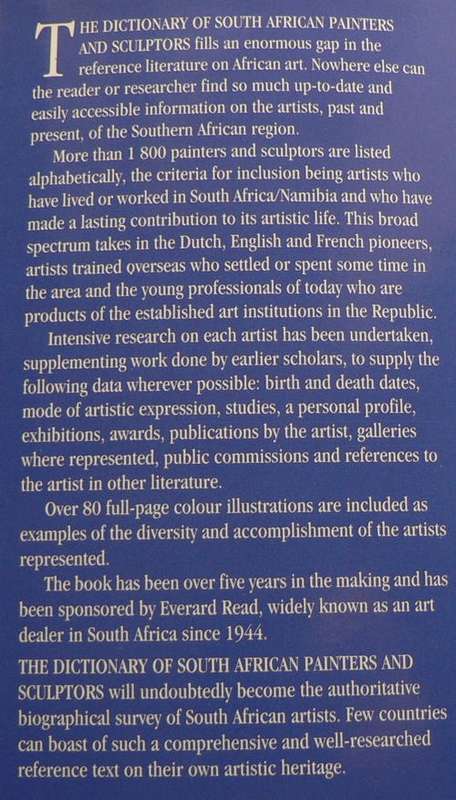 THE DICTIONARY OF SOUTH AFRICAN PAINTERS AND SCULPTORS fills an enormous gap in the reference literature on African art. Nowhere else can the reader or researcher find so much up-to-date and easily accessible information on the artists, past and present, of the Southern African region.

More than 1 800 painters and sculptors are listed alphabetically, the criteria for inclusion being artists who have lived or worked in South Africa/Namibia and who have made a lasting contribution to its artistic life. This broad spectrum takes in the Dutch, English and French pioneers, artists trained overseas who settled or spent some time in the area and the young professionals of today who are products of the established art institutions in the Republic.

Intensive research on each artist has been undertaken, supplementing work done by earlier scholars, to supply the following data wherever possible: birth and death dates, mode of artistic expression, studies, a personal profile, exhibitions, awards, publications by the artist, galleries where represented, public commissions and references to the artist in other literature.

Over 80 full-page colour illustrations are included as examples of the diversity and accomplishment of the artists represented.

The book has been over five years in the making and has been sponsored by Everard Read, widely known as an art dealer in South Africa since 1944.

THE DICTIONARY OF SOUTH AFRICAN PAINTERS AND SCULPTORS will undoubtedly become the authoritative biographical survey of South African artists. Few countries can boast of such a comprehensive and well-researched reference text on their own artistic heritage.